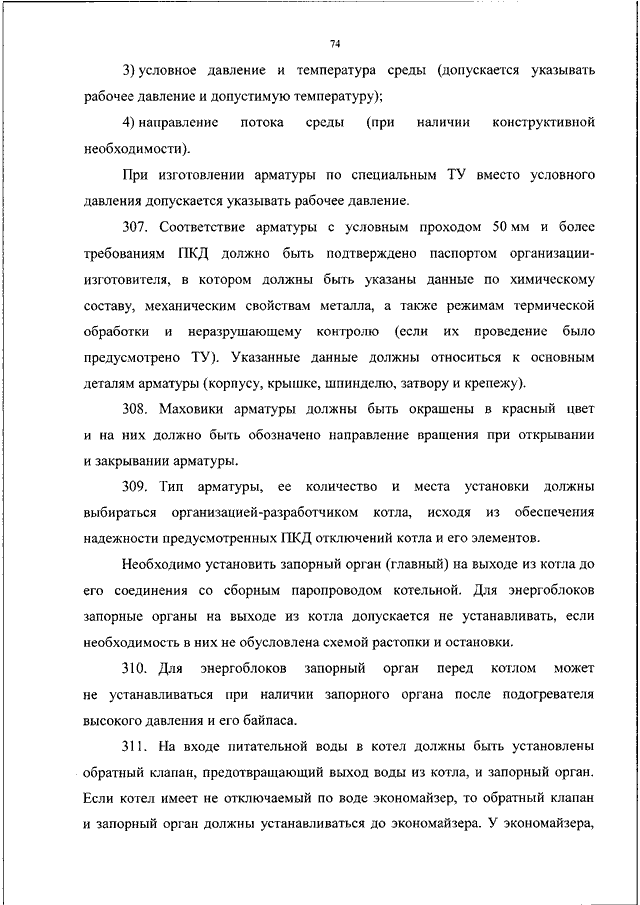 74

3) условное давление и температура среды (допускается указывать рабочее давление и допустимую температуру);

4) направление потока среды (при наличии конструктивной необходимости).

При изготовлении арматуры по специальным ТУ вместо условного давления допускается указывать рабочее давление.

307. Соответствие арматуры с условным проходом 50 мм и более требованиям ПКД должно быть подтверждено паспортом организации-изготовителя, в котором должны быть указаны данные по химическому составу, механическим свойствам металла, а также режимам термической обработки и неразрушающему контролю (если их проведение было предусмотрено ТУ). Указанные данные должны относиться к основным деталям арматуры (корпусу, крышке, шпинделю, затвору и крепежу).

308. Маховики арматуры должны быть окрашены в красный цвет и на них должно быть обозначено направление вращения при открывании и закрывании арматуры.

309. Тип арматуры, ее количество и места установки должны выбираться организацией-разработчиком котла, исходя из обеспечения надежности предусмотренных ПКД отключений котла и его элементов.

Необходимо установить запорный орган (главный) на выходе из котла до его соединения со сборным паропроводом котельной. Для энергоблоков запорные органы на выходе из котла допускается не устанавливать, если необходимость в них не обусловлена схемой растопки и остановки.

310. Для энергоблоков запорный орган перед котлом может не устанавливаться при наличии запорного органа после подогревателя высокого давления и его байпаса.

311. На входе питательной воды в котел должны быть установлены обратный клапан, предотвращающий выход воды из котла, и запорный орган. Если котел имеет не отключаемый по воде экономайзер, то обратный клапан и запорный орган должны устанавливаться до экономайзера. У экономайзера,